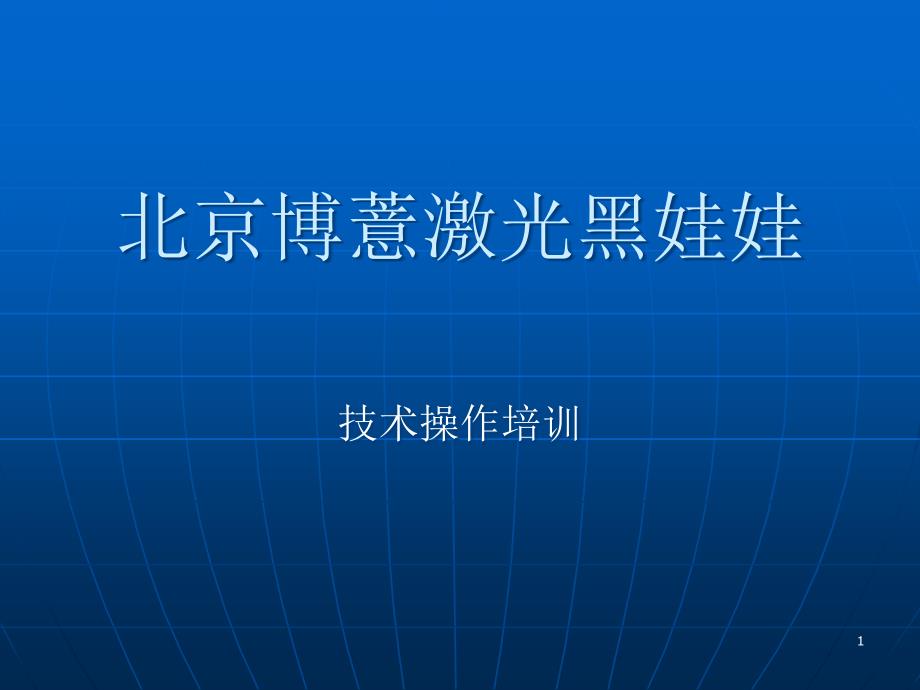 北京博薏激光黑娃娃

技术操作培训

1